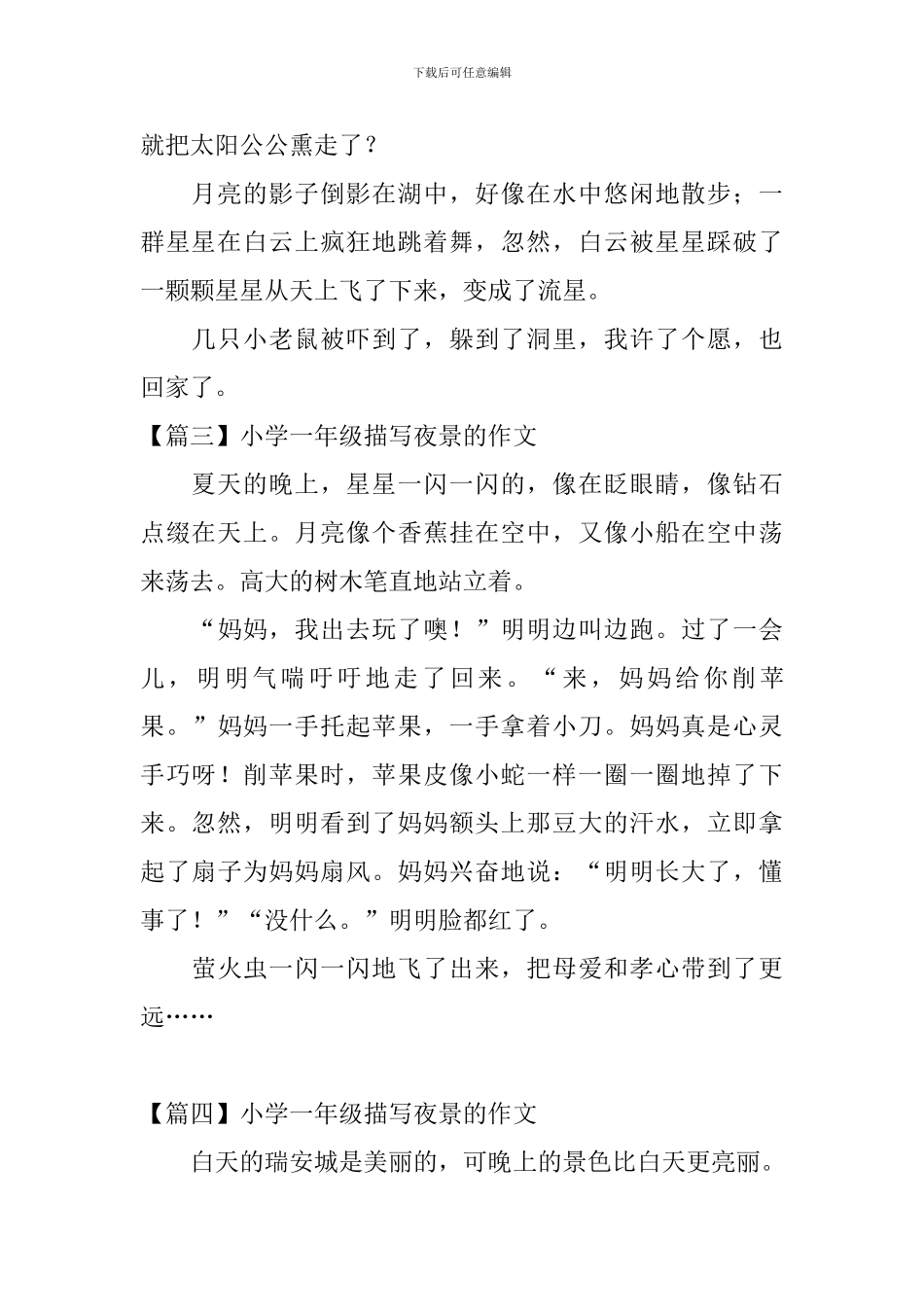 下载后可任意编辑

就把太阳公公熏走了？

月亮的影子倒影在湖中，好像在水中悠闲地散步；一群星星在白云上疯狂地跳着舞，忽然，白云被星星踩破了一颗颗星星从天上飞了下来，变成了流星。

几只小老鼠被吓到了，躲到了洞里，我许了个愿，也回家了。

【篇三】小学一年级描写夜景的作文

夏天的晚上，星星一闪一闪的，像在眨眼睛，像钻石点缀在天上。月亮像个香蕉挂在空中，又像小船在空中荡来荡去。高大的树木笔直地站立着。

“妈妈，我出去玩了噢！”明明边叫边跑。过了一会儿，明明气喘吁吁地走了回来。“来，妈妈给你削苹果。”妈妈一手托起苹果，一手拿着小刀。妈妈真是心灵手巧呀！削苹果时，苹果皮像小蛇一样一圈一圈地掉了下来。忽然，明明看到了妈妈额头上那豆大的汗水，立即拿起了扇子为妈妈扇风。妈妈兴奋地说：“明明长大了，懂事了！”“没什么。”明明脸都红了。

萤火虫一闪一闪地飞了出来，把母爱和孝心带到了更远……

【篇四】小学一年级描写夜景的作文

白天的瑞安城是美丽的，可晚上的景色比白天更亮丽。